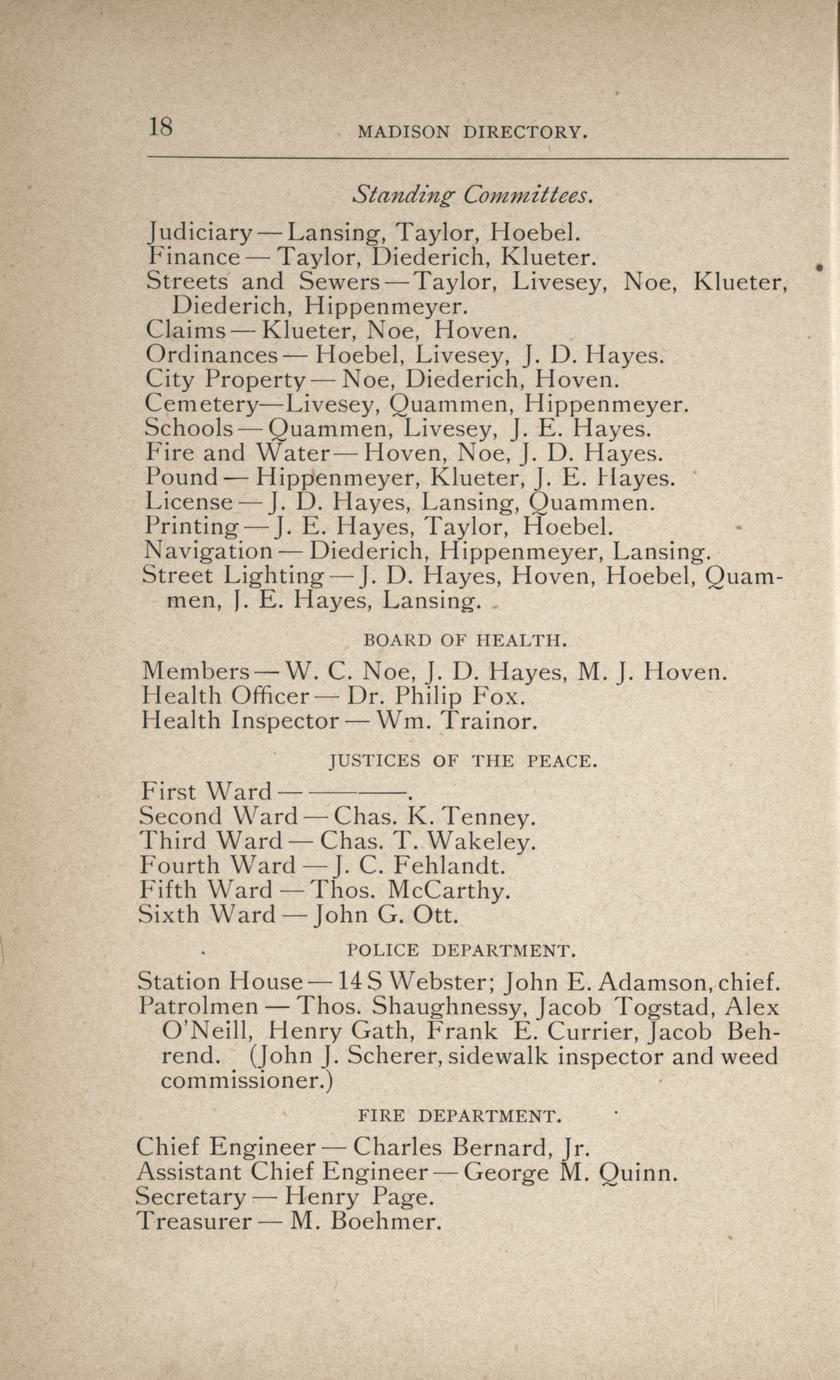 18 MADISON DIRECTORY.

Standing Committees.

Judiciary — Lansing, Taylor, Hoebel.
Finance — Taylor, Diederich, Klueter.
Streets and Sewers — Taylor, Livesey, Noe, Klueter, Diederich, Hippenmeyer.
Claims — Klueter, Noe, Hoven.
Ordinances — Hoebel, Livesey, J. D. Hayes.
City Property — Noe, Diederich, Hoven.
Cemetery—Livesey, Quammen, Hippenmeyer.
Schools — Quammen, Livesey, J. E. Hayes.
Fire and Water — Hoven, Noe, J. D. Hayes.
Pound — Hippenmeyer, Klueter, J. E. Hayes.
License — J. D. Hayes, Lansing, Quammen.
Printing — J. E. Hayes, Taylor, Hoebel.
Navigation — Diederich, Hippenmeyer, Lansing.
Street Lighting — J. D. Hayes, Hoven, Hoebel, Quammen, J. E. Hayes, Lansing.

BOARD OF HEALTH.

Members — W. C. Noe, J. D. Hayes, M. J. Hoven.
Health Officer — Dr. Philip Fox.
Health Inspector — Wm. Trainor.

JUSTICES OF THE PEACE.

First Ward — ———.
Second Ward — Chas. K. Tenney.
Third Ward — Chas. T. Wakeley.
Fourth Ward — J. C. Fehlandt.
Fifth Ward — Thos. McCarthy.
Sixth Ward — John G. Ott.

POLICE DEPARTMENT.

Station House — 14 S Webster; John E. Adamson, chief.
Patrolmen — Thos. Shaughnessy, Jacob Togstad, Alex O'Neill, Henry Gath, Frank E. Currier, Jacob Behrend. (John J. Scherer, sidewalk inspector and weed commissioner.)

FIRE DEPARTMENT.

Chief Engineer — Charles Bernard, Jr.
Assistant Chief Engineer — George M. Quinn.
Secretary — Henry Page.
Treasurer — M. Boehmer.